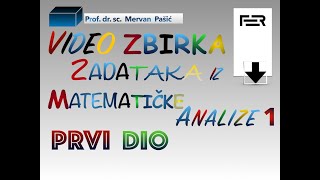 Prof. dr. sc. Mervan Pašić

FER

VIDEO ZBIRKA ZADATAKA IZ MATEMATIČKE ANALIZE 1

PRVI DIO